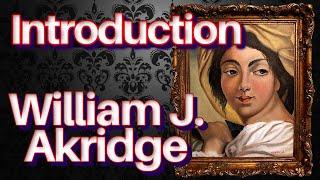 Introduction

William J.
Akridge